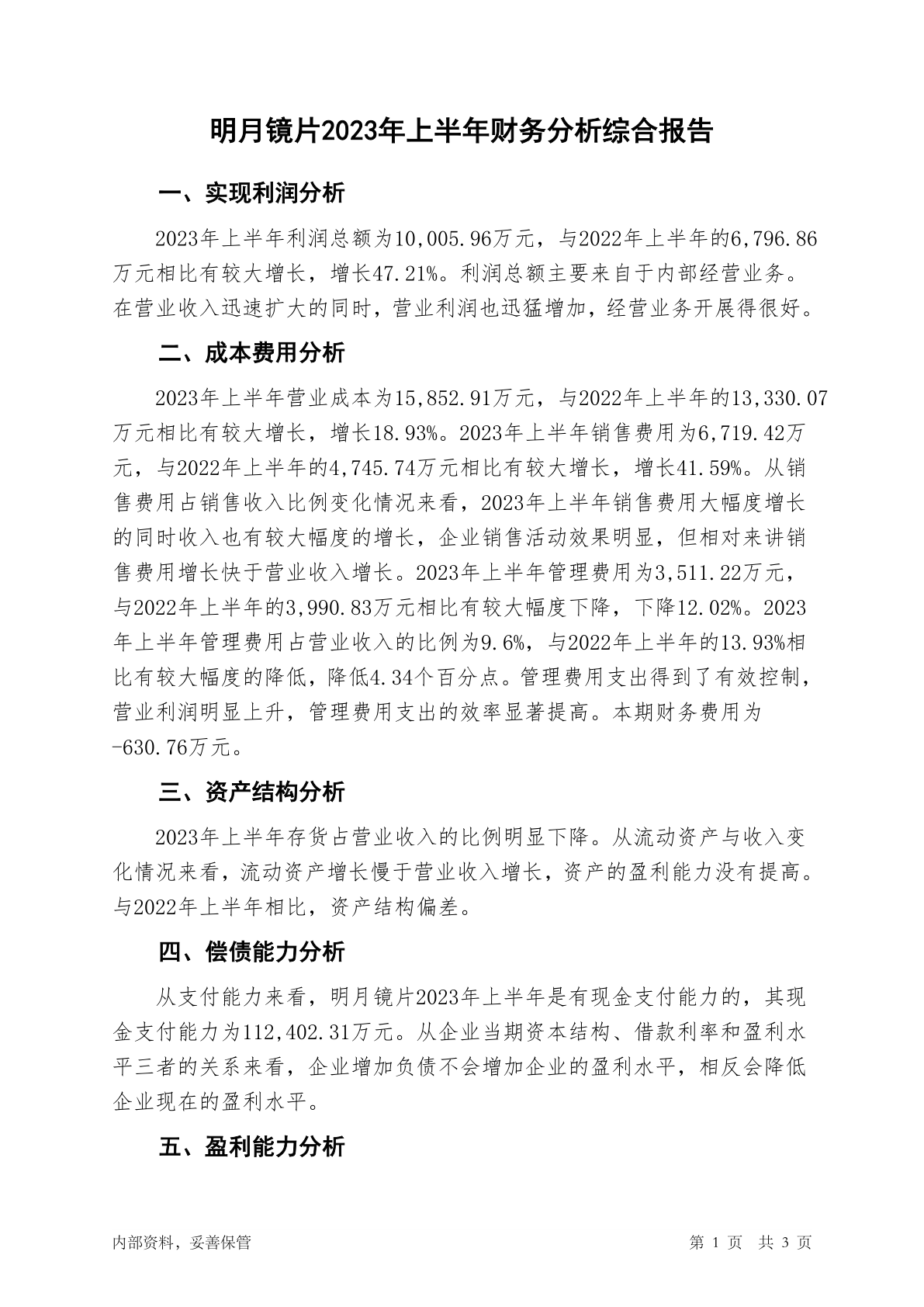 明月镜片2023年上半年财务分析综合报告

一、实现利润分析

2023年上半年利润总额为10,005.96万元，与2022年上半年的6,796.86万元相比有较大增长，增长47.21%。利润总额主要来自于内部经营业务。在营业收入迅速扩大的同时，营业利润也迅猛增加，经营业务开展得很好。

二、成本费用分析

2023年上半年营业成本为15,852.91万元，与2022年上半年的13,330.07万元相比有较大增长，增长18.93%。2023年上半年销售费用为6,719.42万元，与2022年上半年的4,745.74万元相比有较大增长，增长41.59%。从销售费用占销售收入比例变化情况来看，2023年上半年销售费用大幅度增长的同时收入也有较大幅度的增长，企业销售活动效果明显，但相对来讲销售费用增长快于营业收入增长。2023年上半年管理费用为3,511.22万元，与2022年上半年的3,990.83万元相比有较大幅度下降，下降12.02%。2023年上半年管理费用占营业收入的比例为9.6%，与2022年上半年的13.93%相比有较大幅度的降低，降低4.34个百分点。管理费用支出得到了有效控制，营业利润明显上升，管理费用支出的效率显著提高。本期财务费用为-630.76万元。

三、资产结构分析

2023年上半年存货占营业收入的比例明显下降。从流动资产与收入变化情况来看，流动资产增长慢于营业收入增长，资产的盈利能力没有提高。与2022年上半年相比，资产结构偏差。

四、偿债能力分析

从支付能力来看，明月镜片2023年上半年是有现金支付能力的，其现金支付能力为112,402.31万元。从企业当期资本结构、借款利率和盈利水平三者的关系来看，企业增加负债不会增加企业的盈利水平，相反会降低企业现在的盈利水平。

五、盈利能力分析

内部资料，妥善保管

第 1 页 共 3 页